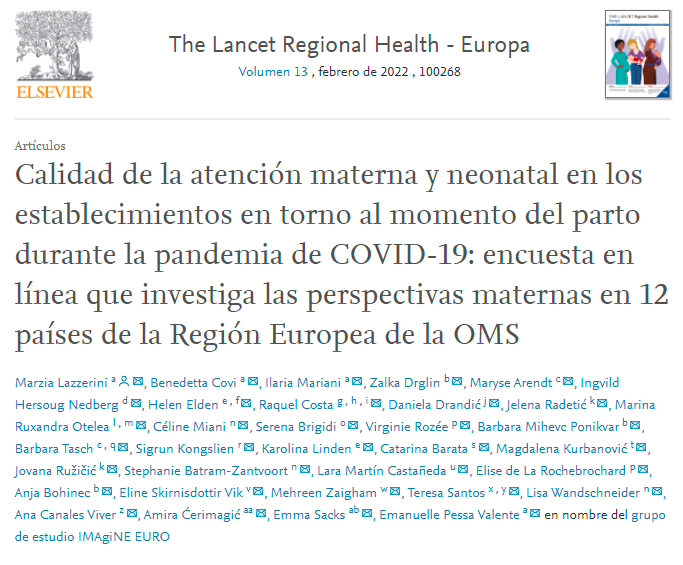 ELSEVIER

The Lancet Regional Health - Europa

Volumen 13 , febrero de 2022 , 100268

THE LANCET Regional Health Europe

Artículos

Calidad de la atención materna y neonatal en los establecimientos en torno al momento del parto durante la pandemia de COVID-19: encuesta en línea que investiga las perspectivas maternas en 12 países de la Región Europea de la OMS

Marzia Lazzerini $^{a}$, Benedetta Covi $^{a}$, Ilaria Mariani $^{a}$, Zalka Drglin $^{b}$, Maryse Arendt $^{c}$, Ingvild Hersoug Nedberg $^{d}$, Helen Elden $^{e, f}$, Raquel Costa $^{g, h, i}$, Daniela Drandić $^{j}$, Jelena Radetić $^{k}$, Marina Ruxandra Otelea $^{l, m}$, Céline Miani $^{n}$, Serena Brigidi $^{o}$, Virginie Rozée $^{p}$, Barbara Mihevc Ponikvar $^{b}$, Barbara Tasch $^{c, q}$, Sigrun Kongslien $^{r}$, Karolina Linden $^{e}$, Catarina Barata $^{s}$, Magdalena Kurbanović $^{t}$, Jovana Ružičić $^{k}$, Stephanie Batram-Zantvoort $^{n}$, Lara Martín Castañeda $^{u}$, Elise de La Rochebrochard $^{p}$, Anja Bohinec $^{b}$, Eline Skirnisdottir Vik $^{v}$, Mehreen Zaigham $^{w}$, Teresa Santos $^{x, y}$, Lisa Wandschneider $^{n}$, Ana Canales Viver $^{z}$, Amira Ćerimagić $^{aa}$, Emma Sacks $^{ab}$, Emanuelle Pessa Valente $^{a}$ en nombre del grupo de estudio IMAgiNE EURO